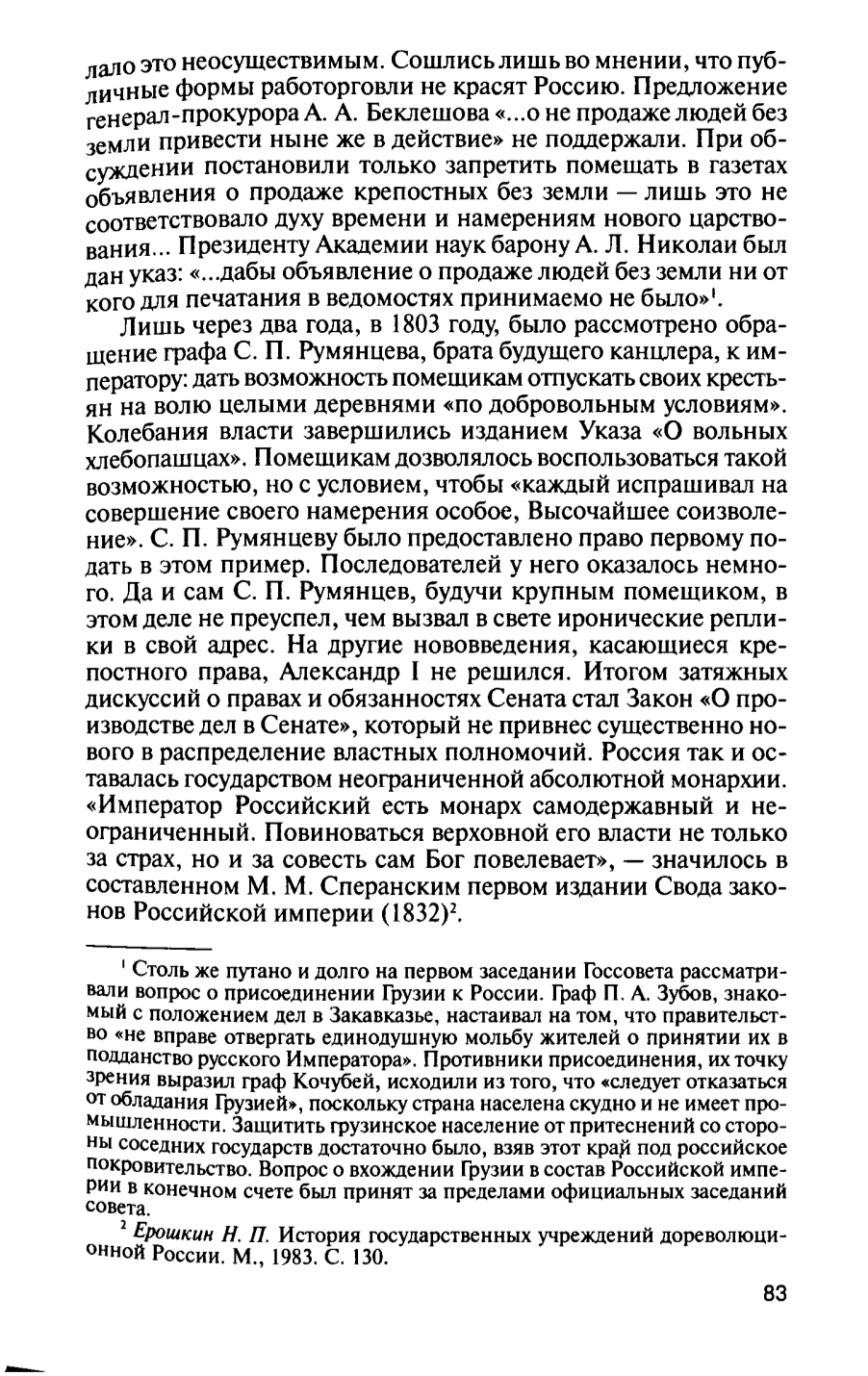 лало это неосуществимым. Сошлись лишь во мнении, что публичные формы работорговли не красят Россию. Предложение генерал-прокурора А. А. Беклешова «...о не продаже людей без земли привести ныне же в действие» не поддержали. При обсуждении постановили только запретить помещать в газетах объявления о продаже крепостных без земли — лишь это не соответствовало духу времени и намерениям нового царствования... Президенту Академии наук барону А. Л. Николаи был дан указ: «...дабы объявление о продаже людей без земли ни от кого для печатания в ведомостях принимаемо не было»$^1$.

Лишь через два года, в 1803 году, было рассмотрено обращение графа С. П. Румянцева, брата будущего канцлера, к императору: дать возможность помещикам отпускать своих крестьян на волю целыми деревнями «по добровольным условиям». Колебания власти завершились изданием Указа «О вольных хлебопашцах». Помещикам дозволялось воспользоваться такой возможностью, но с условием, чтобы «каждый испрашивал на совершение своего намерения особое, Высочайшее соизволение». С. П. Румянцеву было предоставлено право первому подать в этом пример. Последователей у него оказалось немного. Да и сам С. П. Румянцев, будучи крупным помещиком, в этом деле не преуспел, чем вызвал в свете иронические реплики в свой адрес. На другие нововведения, касающиеся крепостного права, Александр I не решился. Итогом затяжных дискуссий о правах и обязанностях Сената стал Закон «О производстве дел в Сенате», который не привнес существенно нового в распределение властных полномочий. Россия так и оставалась государством неограниченной абсолютной монархии. «Император Российский есть монарх самодержавный и неограниченный. Повиноваться верховной его власти не только за страх, но и за совесть сам Бог повелевает», — значилось в составленном М. М. Сперанским первом издании Свода законов Российской империи (1832)$^2$.

$^1$ Столь же путано и долго на первом заседании Госсовета рассматривали вопрос о присоединении Грузии к России. Граф П. А. Зубов, знакомый с положением дел в Закавказье, настаивал на том, что правительство «не вправе отвергать единодушную мольбу жителей о принятии их в подданство русского Императора». Противники присоединения, их точку зрения выразил граф Кочубей, исходили из того, что «следует отказаться от обладания Грузией», поскольку страна населена скудно и не имеет промышленности. Защитить грузинское население от притеснений со стороны соседних государств достаточно было, взяв этот край под российское покровительство. Вопрос о вхождении Грузии в состав Российской империи в конечном счете был принят за пределами официальных заседаний совета.

$^2$ Ерошкин Н. П. История государственных учреждений дореволюционной России. М., 1983. С. 130.

83